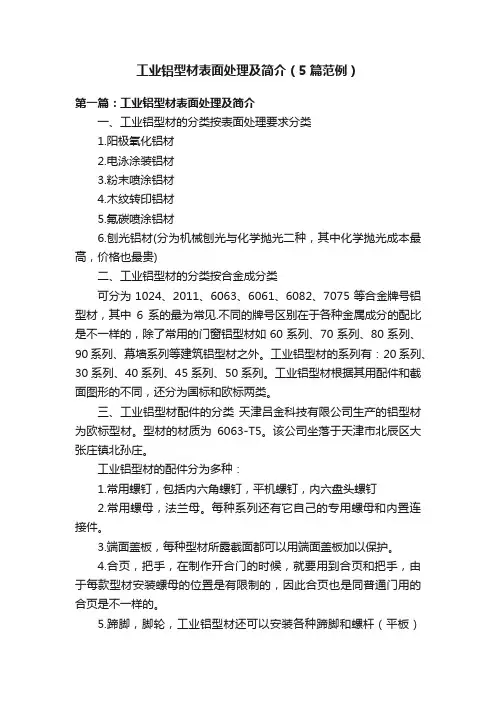 工业铝型材表面处理及简介（5篇范例）

第一篇：工业铝型材表面处理及简介

一、工业铝型材的分类按表面处理要求分类

1.阳极氧化铝材

2.电泳涂装铝材

3.粉末喷涂铝材

4.木纹转印铝材

5.氟碳喷涂铝材

6.刨光铝材(分为机械刨光与化学抛光二种，其中化学抛光成本最高，价格也最贵)

二、工业铝型材的分类按合金成分类

可分为 1024、2011、6063、6061、6082、7075 等合金牌号铝型材，其中 6 系的最为常见.不同的牌号区别在于各种金属成分的配比是不一样的，除了常用的门窗铝型材如 60 系列、70 系列、80 系列、90 系列、幕墙系列等建筑铝型材之外。工业铝型材的系列有：20 系列、30 系列、40 系列、45 系列、50 系列。工业铝型材根据其用配件和截面图形的不同，还分为国标和欧标两类。

三、工业铝型材配件的分类 天津吕金科技有限公司生产的铝型材为欧标型材。型材的材质为 6063-T5。该公司坐落于天津市北辰区大张庄镇北孙庄。

工业铝型材的配件分为多种：

1.常用螺钉，包括内六角螺钉，平机螺钉，内六盘头螺钉

2.常用螺母，法兰母。每种系列还有它自己的专用螺母和内置连接件。

3.端面盖板，每种型材所露截面都可以用端面盖板加以保护。

4.合页，把手，在制作开合门的时候，就要用到合页和把手，由于每款型材安装螺母的位置是有限制的，因此合页也是同普通门用的合页是不一样的。

5.蹄脚，脚轮，工业铝型材还可以安装各种蹄脚和螺杆（平板）